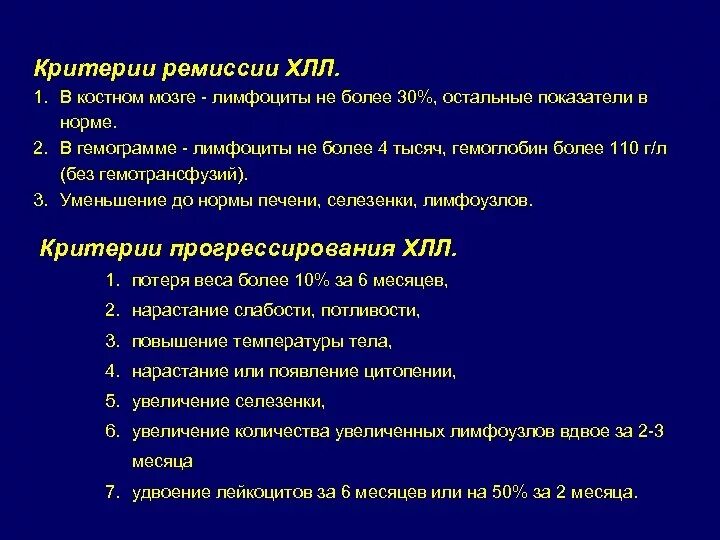 Критерии ремиссии ХЛЛ.

1. В костном мозге - лимфоциты не более 30%, остальные показатели в норме.
2. В гемограмме - лимфоциты не более 4 тысяч, гемоглобин более 110 г/л (без гемотрансфузий).
3. Уменьшение до нормы печени, селезенки, лимфоузлов.

Критерии прогрессирования ХЛЛ.

1. потеря веса более 10% за 6 месяцев,
2. нарастание слабости, потливости,
3. повышение температуры тела,
4. нарастание или появление цитопении,
5. увеличение селезенки,
6. увеличение количества увеличенных лимфоузлов вдвое за 2-3 месяца
7. удвоение лейкоцитов за 6 месяцев или на 50% за 2 месяца.